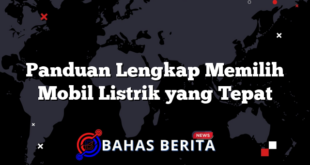 Panduan Lengkap Memilih Mobil Listrik yang Tepat

NEWS
BAHAS BERITA